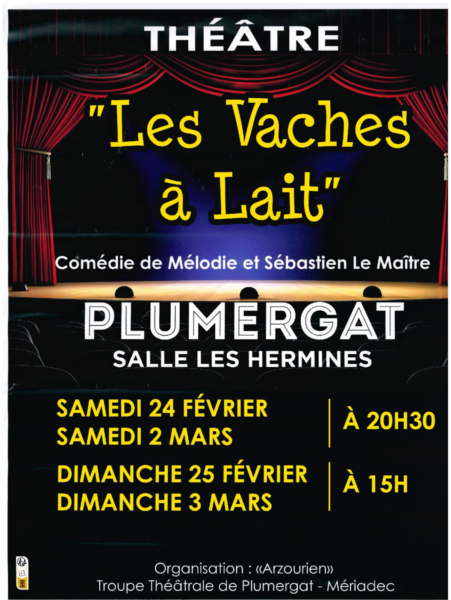 THÉÂTRE

"Les Vaches à Lait"

Comédie de Mélodie et Sébastien Le Maître

PLUMERGAT

SALLE LES HERMINES

SAMEDI 24 FÉVRIER
SAMEDI 2 MARS

À 20H30

DIMANCHE 25 FÉVRIER
DIMANCHE 3 MARS

À 15H

Organisation : «Arzourien»
Troupe Théâtrale de Plumergat - Mériadec